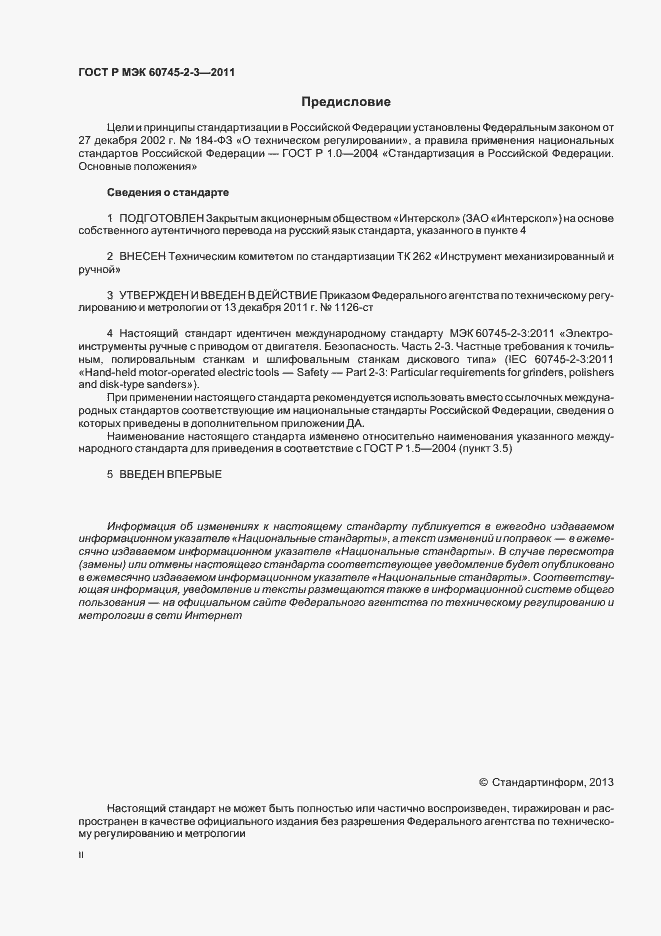 ГОСТ Р МЭК 60745-2-3—2011

Предисловие

Цели и принципы стандартизации в Российской Федерации установлены Федеральным законом от 27 декабря 2002 г. № 184-ФЗ «О техническом регулировании», а правила применения национальных стандартов Российской Федерации — ГОСТ Р 1.0—2004 «Стандартизация в Российской Федерации. Основные положения»

Сведения о стандарте

1 ПОДГОТОВЛЕН Закрытым акционерным обществом «Интерскол» (ЗАО «Интерскол») на основе собственного аутентичного перевода на русский язык стандарта, указанного в пункте 4

2 ВНЕСЕН Техническим комитетом по стандартизации ТК 262 «Инструмент механизированный и ручной»

3 УТВЕРЖДЕН И ВВЕДЕН В ДЕЙСТВИЕ Приказом Федерального агентства по техническому регулированию и метрологии от 13 декабря 2011 г. № 1126-ст

4 Настоящий стандарт идентичен международному стандарту МЭК 60745-2-3:2011 «Электроинструменты ручные с приводом от двигателя. Безопасность. Часть 2-3. Частные требования к точильным, полировальным станкам и шлифовальным станкам дискового типа» (IEC 60745-2-3:2011 «Hand-held motor-operated electric tools — Safety — Part 2-3: Particular requirements for grinders, polishers and disk-type sanders»).

При применении настоящего стандарта рекомендуется использовать вместо ссылочных международных стандартов соответствующие им национальные стандарты Российской Федерации, сведения о которых приведены в дополнительном приложении ДА.

Наименование настоящего стандарта изменено относительно наименования указанного международного стандарта для приведения в соответствие с ГОСТ Р 1.5—2004 (пункт 3.5)

5 ВВЕДЕН ВПЕРВЫЕ

Информация об изменениях к настоящему стандарту публикуется в ежегодно издаваемом информационном указателе «Национальные стандарты», а текст изменений и поправок — в ежемесячно издаваемом информационном указателе «Национальные стандарты». В случае пересмотра (замены) или отмены настоящего стандарта соответствующее уведомление будет опубликовано в ежемесячно издаваемом информационном указателе «Национальные стандарты». Соответствующая информация, уведомление и тексты размещаются также в информационной системе общего пользования — на официальном сайте Федерального агентства по техническому регулированию и метрологии в сети Интернет

© Стандартинформ, 2013

Настоящий стандарт не может быть полностью или частично воспроизведен, тиражирован и распространен в качестве официального издания без разрешения Федерального агентства по техническому регулированию и метрологии

II